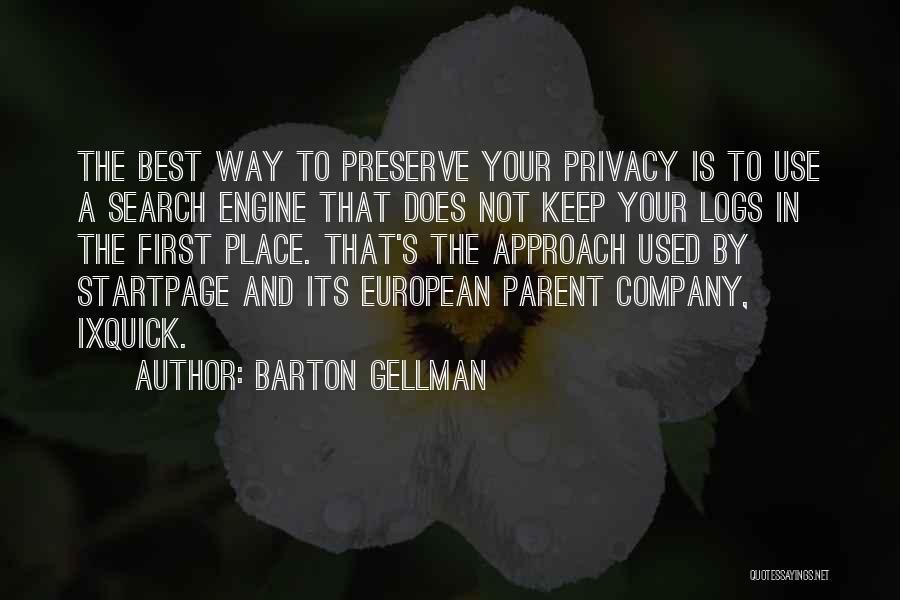 THE BEST WAY TO PRESERVE YOUR PRIVACY IS TO USE A SEARCH ENGINE THAT DOES NOT KEEP YOUR LOGS IN THE FIRST PLACE. THAT'S THE APPROACH USED BY STARTPAGE AND ITS EUROPEAN PARENT COMPANY, IXQUICK.

AUTHOR: BARTON GELLMAN

QUOTESSAYINGS.NET